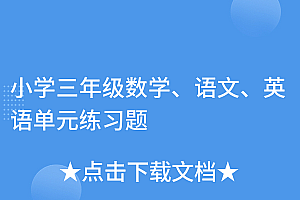 小学三年级数学、语文、英语单元练习题

★点击下载文档★